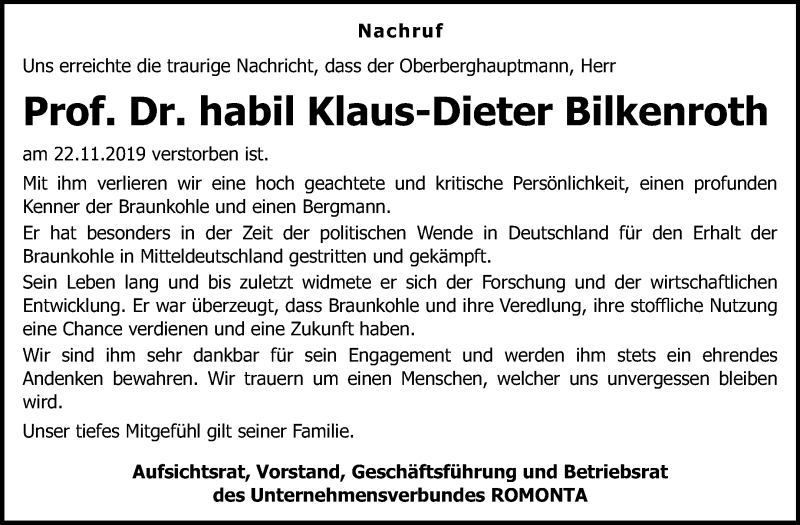 Nachruf

Uns erreichte die traurige Nachricht, dass der Oberberghauptmann, Herr

Prof. Dr. habil Klaus-Dieter Bilkenroth

am 22.11.2019 verstorben ist.

Mit ihm verlieren wir eine hoch geachtete und kritische Persönlichkeit, einen profunden Kenner der Braunkohle und einen Bergmann.

Er hat besonders in der Zeit der politischen Wende in Deutschland für den Erhalt der Braunkohle in Mitteldeutschland gestritten und gekämpft.

Sein Leben lang und bis zuletzt widmete er sich der Forschung und der wirtschaftlichen Entwicklung. Er war überzeugt, dass Braunkohle und ihre Veredlung, ihre stoffliche Nutzung eine Chance verdienen und eine Zukunft haben.

Wir sind ihm sehr dankbar für sein Engagement und werden ihm stets ein ehrendes Andenken bewahren. Wir trauern um einen Menschen, welcher uns unvergessen bleiben wird.

Unser tiefes Mitgefühl gilt seiner Familie.

Aufsichtsrat, Vorstand, Geschäftsführung und Betriebsrat
des Unternehmensverbundes ROMONTA